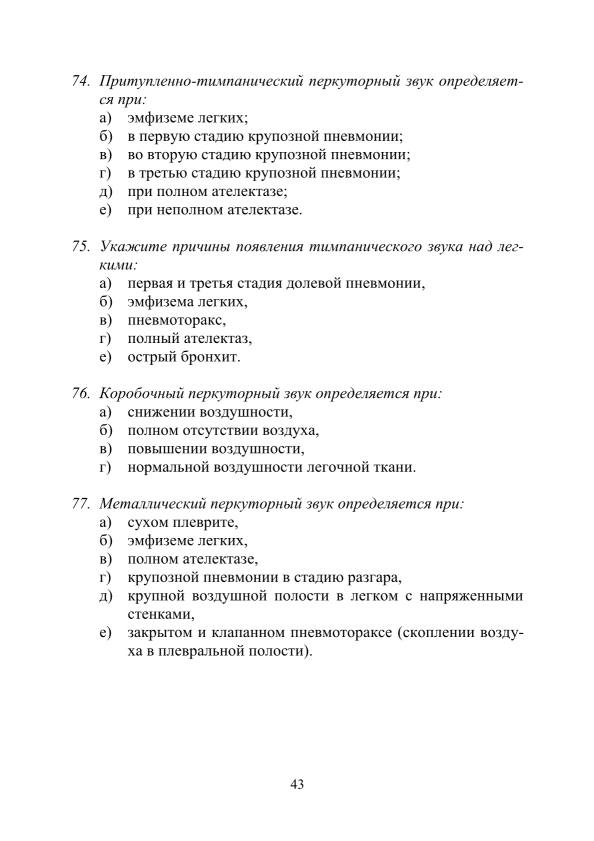 74. Притупленно-тимпанический перкуторный звук определяется при:
а) эмфиземе легких;
б) в первую стадию крупозной пневмонии;
в) во вторую стадию крупозной пневмонии;
г) в третью стадию крупозной пневмонии;
д) при полном ателектазе;
е) при неполном ателектазе.

75. Укажите причины появления тимпанического звука над легкими:
а) первая и третья стадия долевой пневмонии,
б) эмфизема легких,
в) пневмоторакс,
г) полный ателектаз,
е) острый бронхит.

76. Коробочный перкуторный звук определяется при:
а) снижении воздушности,
б) полном отсутствии воздуха,
в) повышении воздушности,
г) нормальной воздушности легочной ткани.

77. Металлический перкуторный звук определяется при:
а) сухом плеврите,
б) эмфиземе легких,
в) полном ателектазе,
г) крупозной пневмонии в стадию разгара,
д) крупной воздушной полости в легком с напряженными стенками,
е) закрытом и клапанном пневмотораксе (скоплении воздуха в плевральной полости).

43